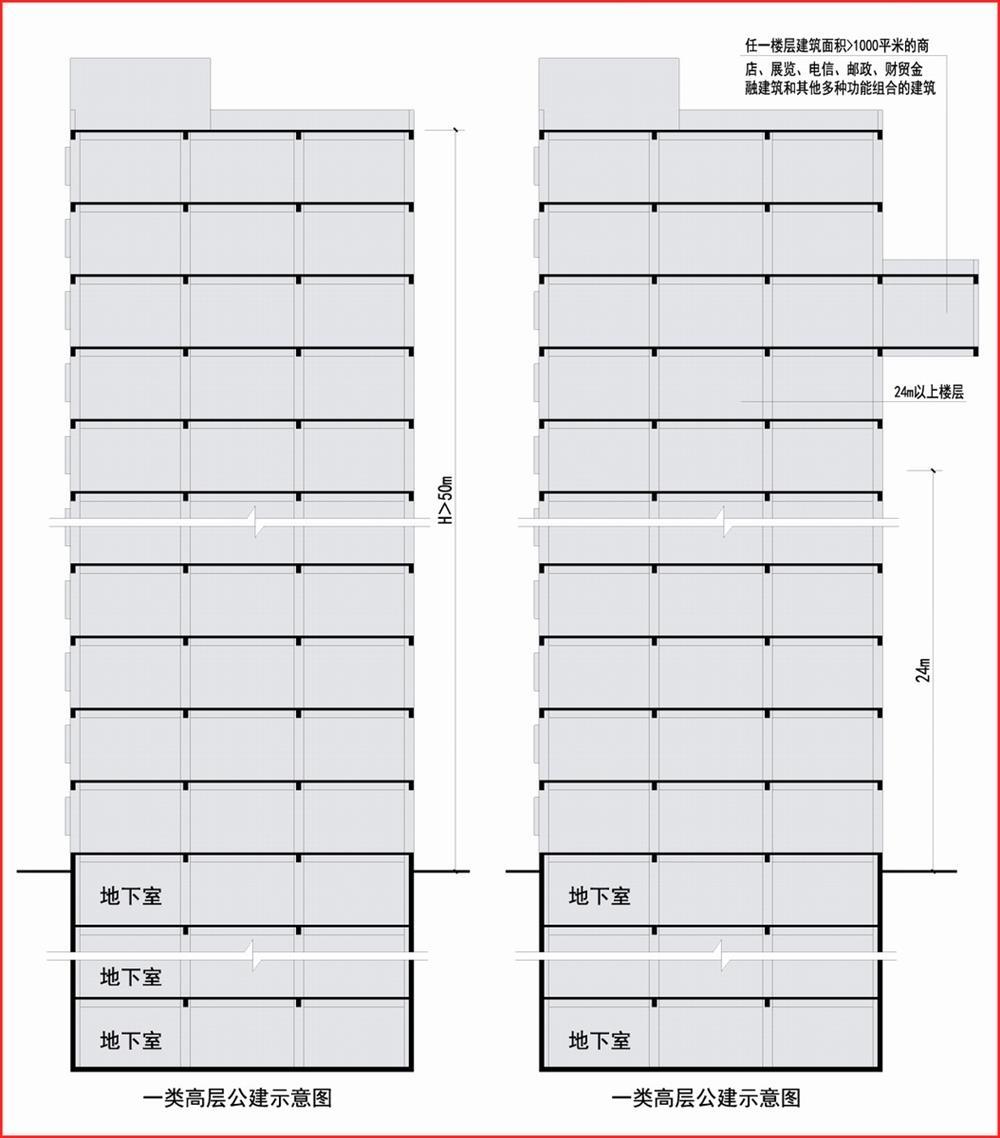 H>50m

地下室

地下室

地下室

一类高层公建示意图

任一楼层建筑面积>1000平米的商店、展览、电信、邮政、财贸金融建筑和其他多种功能组合的建筑

24m以上楼层

24m

地下室

地下室

一类高层公建示意图